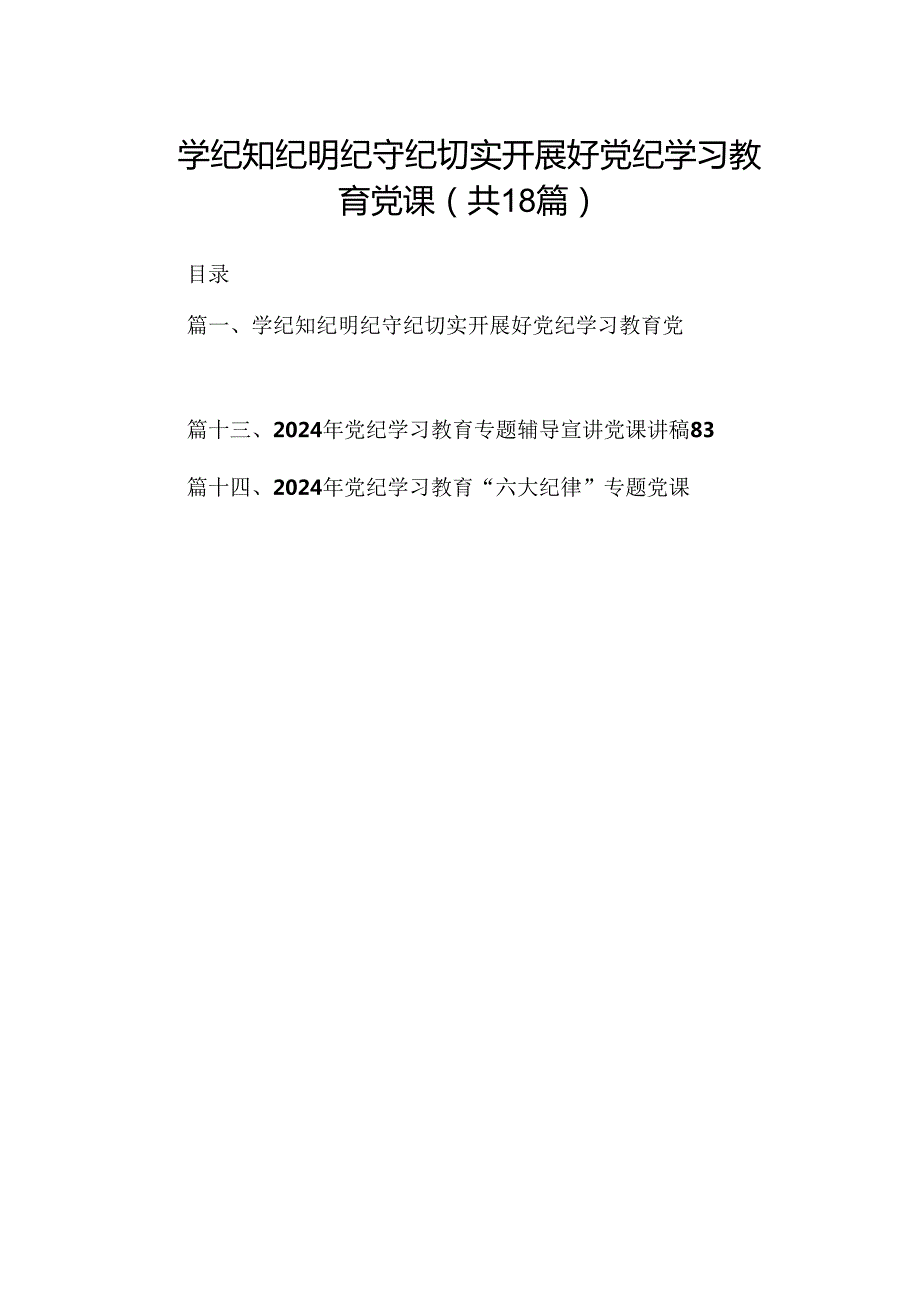 学纪知纪明纪守纪切实开展好党纪学习教育党课（共18篇）

目录

篇一、学纪知纪明纪守纪切实开展好党纪学习教育党

篇十三、2024年党纪学习教育专题辅导宣讲党课讲稿83

篇十四、2024年党纪学习教育“六大纪律”专题党课